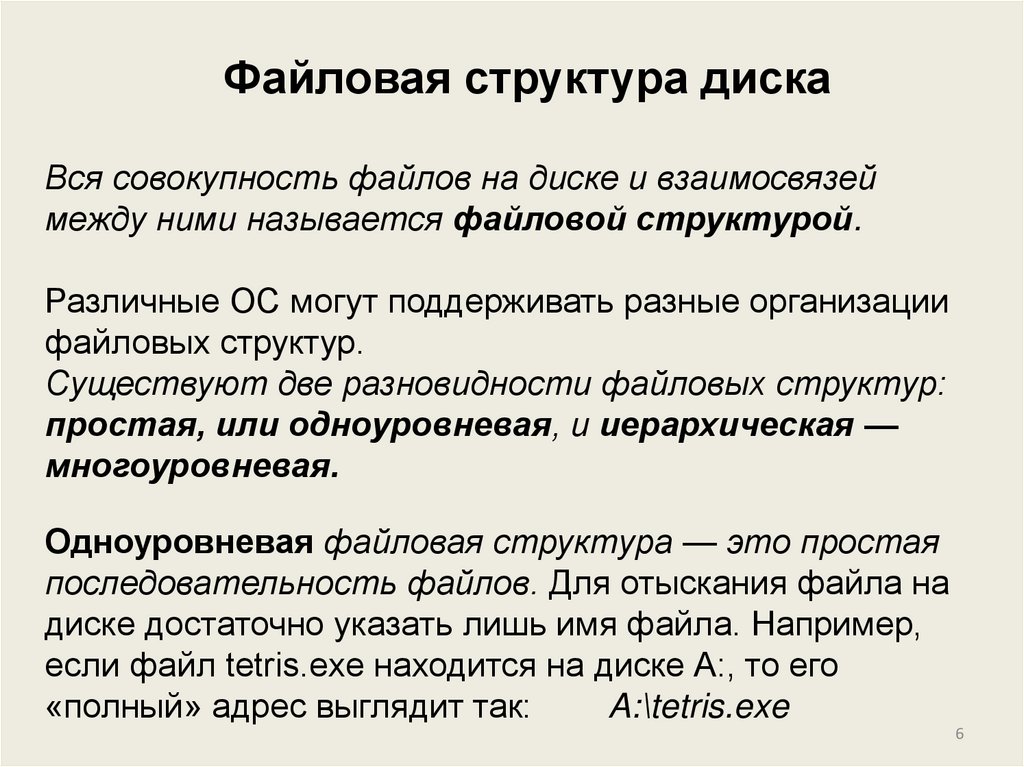 Файловая структура диска

Вся совокупность файлов на диске и взаимосвязей между ними называется файловой структурой.

Различные ОС могут поддерживать разные организации файловых структур.
Существуют две разновидности файловых структур: простая, или одноуровневая, и иерархическая — многоуровневая.

Одноуровневая файловая структура — это простая последовательность файлов. Для отыскания файла на диске достаточно указать лишь имя файла. Например, если файл tetris.exe находится на диске А:, то его «полный» адрес выглядит так: A:\tetris.exe

6